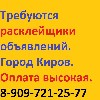 Требуются расклейщики объявлений. Город Киров. Оплата высокая. 8-909-721-25-77